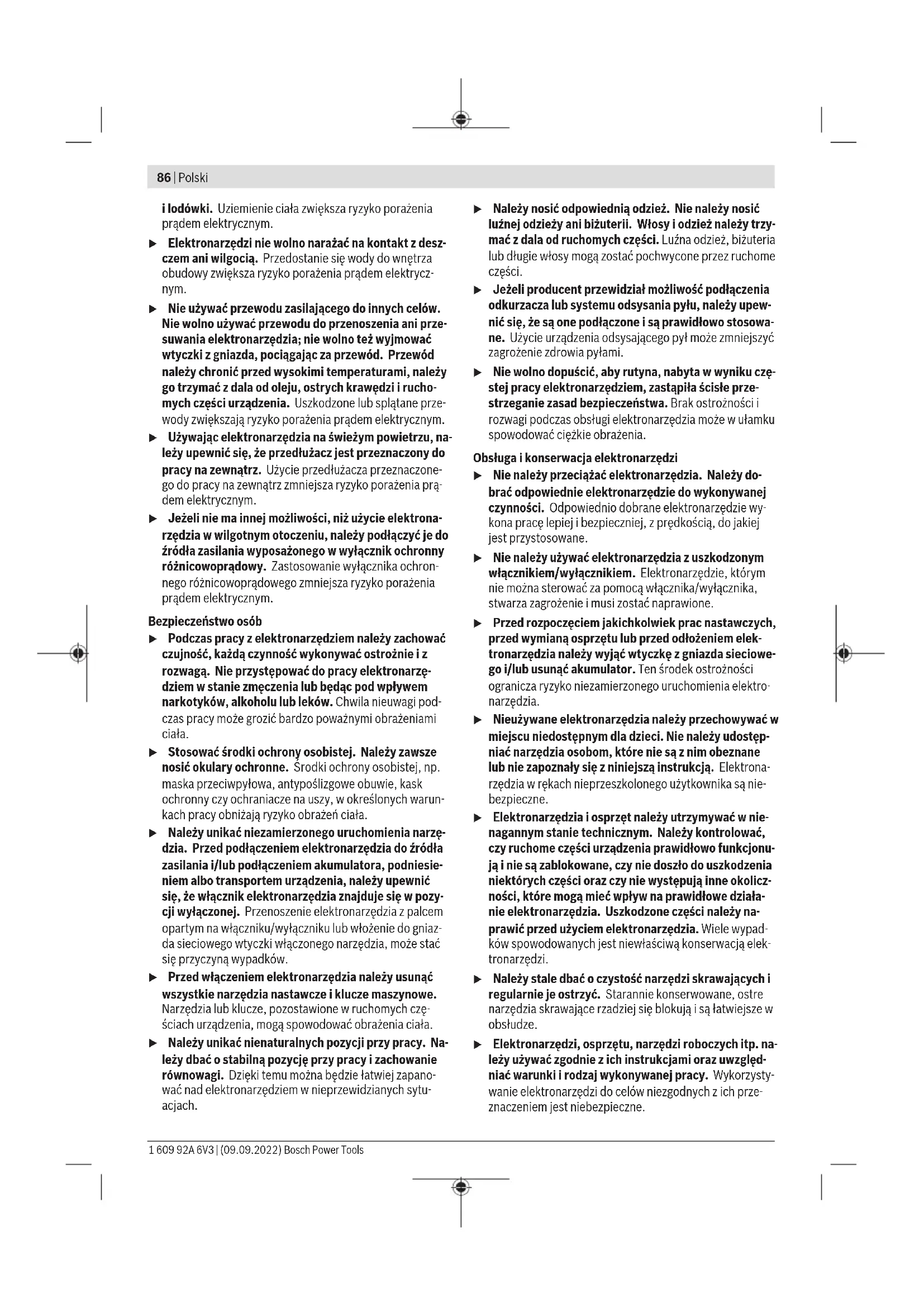 86 | Polski

i lodówki. Uziemienie ciała zwiększa ryzyko porażenia prądem elektrycznym.

▶ Elektronarzędzi nie wolno narażać na kontakt z deszczem ani wilgocią. Przedostanie się wody do wnętrza obudowy zwiększa ryzyko porażenia prądem elektrycznym.

▶ Nie używać przewodu zasilającego do innych celów. Nie wolno używać przewodu do przenoszenia ani przesuwania elektronarzędzia; nie wolno też wyjmować wtyczki z gniazda, pociągając za przewód. Przewód należy chronić przed wysokimi temperaturami, należy go trzymać z dala od oleju, ostrych krawędzi i ruchomych części urządzenia. Uszkodzone lub splątane przewody zwiększają ryzyko porażenia prądem elektrycznym.

▶ Używając elektronarzędzia na świeżym powietrzu, należy upewnić się, że przedłużacz jest przeznaczony do pracy na zewnątrz. Użycie przedłużacza przeznaczonego do pracy na zewnątrz zmniejsza ryzyko porażenia prądem elektrycznym.

▶ Jeżeli nie ma innej możliwości, niż użycie elektronarzędzia w wilgotnym otoczeniu, należy podłączyć je do źródła zasilania wyposażonego w wyłącznik ochronny różnicowoprądowy. Zastosowanie wyłącznika ochronnego różnicowoprądowego zmniejsza ryzyko porażenia prądem elektrycznym.

Bezpieczeństwo osób

▶ Podczas pracy z elektronarzędziem należy zachować czujność, każdą czynność wykonywać ostrożnie i z rozwagą. Nie przystępować do pracy elektronarzędziem w stanie zmęczenia lub będąc pod wpływem narkotyków, alkoholu lub leków. Chwila nieuwagi podczas pracy może grozić bardzo poważnymi obrażeniami ciała.

▶ Stosować środki ochrony osobistej. Należy zawsze nosić okulary ochronne. Środki ochrony osobistej, np. maska przeciwpyłowa, antypoślizgowe obuwie, kask ochronny czy ochraniacze na uszy, w określonych warunkach pracy obniżają ryzyko obrażeń ciała.

▶ Należy unikać niezamierzonego uruchomienia narzędzia. Przed podłączeniem elektronarzędzia do źródła zasilania i/lub podłączeniem akumulatora, podniesieniem albo transportem urządzenia, należy upewnić się, że włącznik elektronarzędzia znajduje się w pozycji wyłączonej. Przenoszenie elektronarzędzia z palcem opartym na włączniku/wyłączniku lub włożenie do gniazda sieciowego wtyczki włączonego narzędzia, może stać się przyczyną wypadków.

▶ Przed włączeniem elektronarzędzia należy usunąć wszystkie narzędzia nastawcze i klucze maszynowe. Narzędzia lub klucze, pozostawione w ruchomych częściach urządzenia, mogą spowodować obrażenia ciała.

▶ Należy unikać nienaturalnych pozycji przy pracy. Należy dbać o stabilną pozycję przy pracy i zachowanie równowagi. Dzięki temu można będzie łatwiej zapanować nad elektronarzędziem w nieprzewidzianych sytuacjach.

▶ Należy nosić odpowiednią odzież. Nie należy nosić luźnej odzieży ani biżuterii. Włosy i odzież należy trzymać z dala od ruchomych części. Luźna odzież, biżuteria lub długie włosy mogą zostać pochwycone przez ruchome części.

▶ Jeżeli producent przewidział możliwość podłączenia odkurzacza lub systemu odsysania pyłu, należy upewnić się, że są one podłączone i są prawidłowo stosowane. Użycie urządzenia odsysającego pył może zmniejszyć zagrożenie zdrowia pyłami.

▶ Nie wolno dopuścić, aby rutyna, nabyta w wyniku częstej pracy elektronarzędziem, zastąpiła ścisłe przestrzeganie zasad bezpieczeństwa. Brak ostrożności i rozwagi podczas obsługi elektronarzędzia może w ułamku spowodować ciężkie obrażenia.

Obsługa i konserwacja elektronarzędzi

▶ Nie należy przeciążać elektronarzędzia. Należy dobrać odpowiednie elektronarzędzie do wykonywanej czynności. Odpowiednio dobrane elektronarzędzie wykona pracę lepiej i bezpieczniej, z prędkością, do jakiej jest przystosowane.

▶ Nie należy używać elektronarzędzia z uszkodzonym włącznikiem/wyłącznikiem. Elektronarzędzie, którym nie można sterować za pomocą włącznika/wyłącznika, stwarza zagrożenie i musi zostać naprawione.

▶ Przed rozpoczęciem jakichkolwiek prac nastawczych, przed wymianą osprzętu lub przed odłożeniem elektronarzędzia należy wyjąć wtyczkę z gniazda sieciowego i/lub usunąć akumulator. Ten środek ostrożności ogranicza ryzyko niezamierzonego uruchomienia elektronarzędzia.

▶ Nieużywane elektronarzędzia należy przechowywać w miejscu niedostępnym dla dzieci. Nie należy udostępniać narzędzia osobom, które nie są z nim obeznane lub nie zapoznały się z niniejszą instrukcją. Elektronarzędzia w rękach nieprzeszkolonego użytkownika są niebezpieczne.

▶ Elektronarzędzia i osprzęt należy utrzymywać w nienagannym stanie technicznym. Należy kontrolować, czy ruchome części urządzenia prawidłowo funkcjonują i nie są zablokowane, czy nie doszło do uszkodzenia niektórych części oraz czy nie występują inne okoliczności, które mogą mieć wpływ na prawidłowe działanie elektronarzędzia. Uszkodzone części należy naprawić przed użyciem elektronarzędzia. Wiele wypadków spowodowanych jest niewłaściwą konserwacją elektronarzędzi.

▶ Należy stale dbać o czystość narzędzi skrawających i regularnie je ostrzyć. Starannie konserwowane, ostre narzędzia skrawające rzadziej się blokują i są łatwiejsze w obsłudze.

▶ Elektronarzędzi, osprzętu, narzędzi roboczych itp. należy używać zgodnie z ich instrukcjami oraz uwzględniać warunki i rodzaj wykonywanej pracy. Wykorzystywanie elektronarzędzi do celów niezgodnych z ich przeznaczeniem jest niebezpieczne.

1 609 92A 6V3 | (09.09.2022) Bosch Power Tools